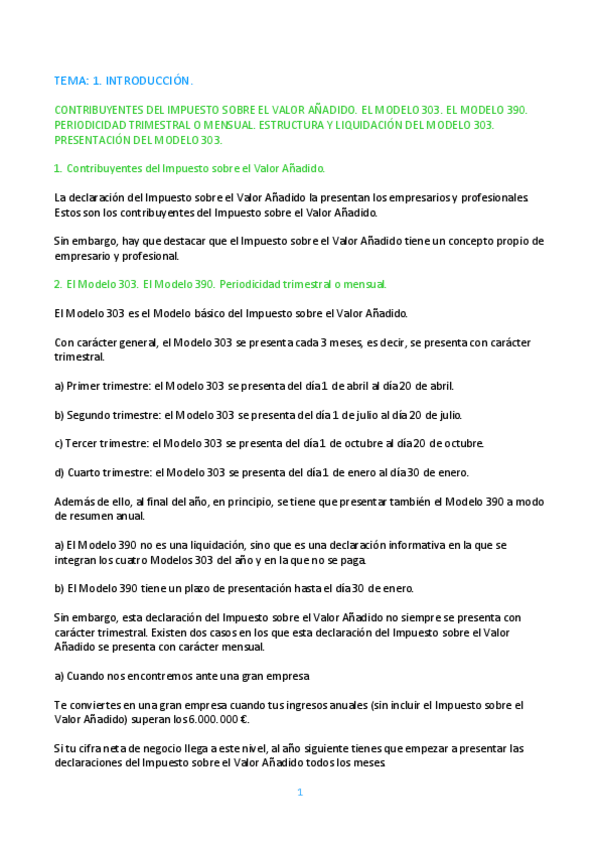 TEMA: 1. INTRODUCCIÓN.

CONTRIBUYENTES DEL IMPUESTO SOBRE EL VALOR AÑADIDO. EL MODELO 303. EL MODELO 390. PERIODICIDAD TRIMESTRAL O MENSUAL. ESTRUCTURA Y LIQUIDACIÓN DEL MODELO 303. PRESENTACIÓN DEL MODELO 303.

1. Contribuyentes del Impuesto sobre el Valor Añadido.

La declaración del Impuesto sobre el Valor Añadido la presentan los empresarios y profesionales. Estos son los contribuyentes del Impuesto sobre el Valor Añadido.

Sin embargo, hay que destacar que el Impuesto sobre el Valor Añadido tiene un concepto propio de empresario y profesional.

2. El Modelo 303. El Modelo 390. Periodicidad trimestral o mensual.

El Modelo 303 es el Modelo básico del Impuesto sobre el Valor Añadido.

Con carácter general, el Modelo 303 se presenta cada 3 meses, es decir, se presenta con carácter trimestral.

a) Primer trimestre: el Modelo 303 se presenta del día 1 de abril al día 20 de abril.

b) Segundo trimestre: el Modelo 303 se presenta del día 1 de julio al día 20 de julio.

c) Tercer trimestre: el Modelo 303 se presenta del día 1 de octubre al día 20 de octubre.

d) Cuarto trimestre: el Modelo 303 se presenta del día 1 de enero al día 30 de enero.

Además de ello, al final del año, en principio, se tiene que presentar también el Modelo 390 a modo de resumen anual.

a) El Modelo 390 no es una liquidación, sino que es una declaración informativa en la que se integran los cuatro Modelos 303 del año y en la que no se paga.

b) El Modelo 390 tiene un plazo de presentación hasta el día 30 de enero.

Sin embargo, esta declaración del Impuesto sobre el Valor Añadido no siempre se presenta con carácter trimestral. Existen dos casos en los que esta declaración del Impuesto sobre el Valor Añadido se presenta con carácter mensual.

a) Cuando nos encontremos ante una gran empresa

Te conviertes en una gran empresa cuando tus ingresos anuales (sin incluir el Impuesto sobre el Valor Añadido) superan los 6.000.000 €.

Si tu cifra neta de negocio llega a este nivel, al año siguiente tienes que empezar a presentar las declaraciones del Impuesto sobre el Valor Añadido todos los meses

1